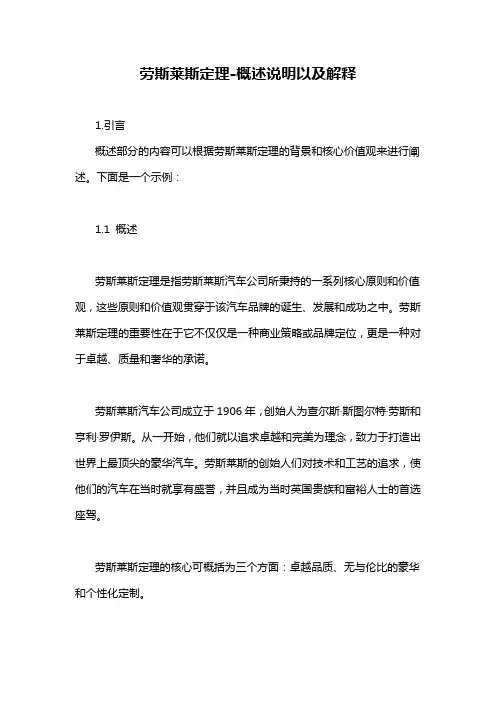 劳斯莱斯定理-概述说明以及解释

1.引言

概述部分的内容可以根据劳斯莱斯定理的背景和核心价值观来进行阐述。下面是一个示例：

1.1 概述

劳斯莱斯定理是指劳斯莱斯汽车公司所秉持的一系列核心原则和价值观，这些原则和价值观贯穿于该汽车品牌的诞生、发展和成功之中。劳斯莱斯定理的重要性在于它不仅仅是一种商业策略或品牌定位，更是一种对于卓越、质量和奢华的承诺。

劳斯莱斯汽车公司成立于 1906 年，创始人为查尔斯·斯图尔特·劳斯和亨利·罗伊斯。从一开始，他们就以追求卓越和完美为理念，致力于打造出世界上最顶尖的豪华汽车。劳斯莱斯的创始人们对技术和工艺的追求，使他们的汽车在当时就享有盛誉，并且成为当时英国贵族和富裕人士的首选座驾。

劳斯莱斯定理的核心可概括为三个方面：卓越品质、无与伦比的豪华和个性化定制。